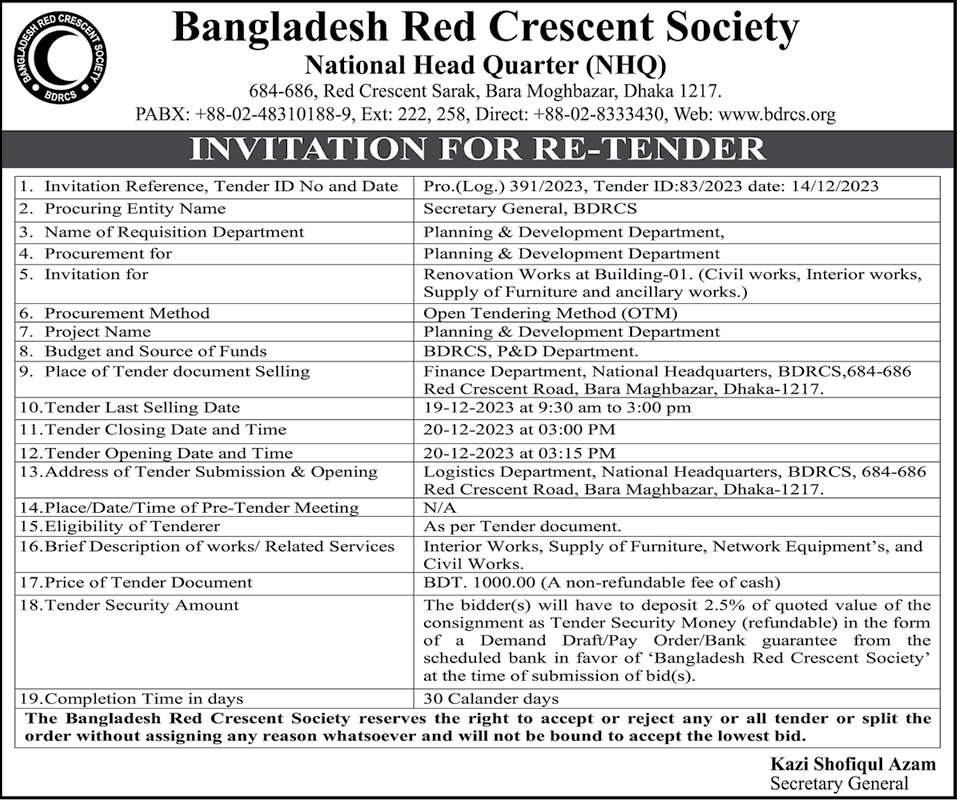 BANGLADESH RED CRESCENT SOCIETY
BDRCS

Bangladesh Red Crescent Society
National Head Quarter (NHQ)
684-686, Red Crescent Sarak, Bara Moghbazar, Dhaka 1217.
PABX: +88-02-48310188-9, Ext: 222, 258, Direct: +88-02-8333430, Web: www.bdrcs.org

INVITATION FOR RE-TENDER

| | |
|---|---|
| 1. Invitation Reference, Tender ID No and Date | Pro.(Log.) 391/2023, Tender ID:83/2023 date: 14/12/2023 |
| 2. Procuring Entity Name | Secretary General, BDRCS |
| 3. Name of Requisition Department | Planning & Development Department, |
| 4. Procurement for | Planning & Development Department |
| 5. Invitation for | Renovation Works at Building-01. (Civil works, Interior works, Supply of Furniture and ancillary works.) |
| 6. Procurement Method | Open Tendering Method (OTM) |
| 7. Project Name | Planning & Development Department |
| 8. Budget and Source of Funds | BDRCS, P&D Department. |
| 9. Place of Tender document Selling | Finance Department, National Headquarters, BDRCS,684-686 Red Crescent Road, Bara Maghbazar, Dhaka-1217. |
| 10.Tender Last Selling Date | 19-12-2023 at 9:30 am to 3:00 pm |
| 11.Tender Closing Date and Time | 20-12-2023 at 03:00 PM |
| 12.Tender Opening Date and Time | 20-12-2023 at 03:15 PM |
| 13.Address of Tender Submission & Opening | Logistics Department, National Headquarters, BDRCS, 684-686 Red Crescent Road, Bara Maghbazar, Dhaka-1217. |
| 14.Place/Date/Time of Pre-Tender Meeting | N/A |
| 15.Eligibility of Tenderer | As per Tender document. |
| 16.Brief Description of works/ Related Services | Interior Works, Supply of Furniture, Network Equipment's, and Civil Works. |
| 17.Price of Tender Document | BDT. 1000.00 (A non-refundable fee of cash) |
| 18.Tender Security Amount | The bidder(s) will have to deposit 2.5% of quoted value of the consignment as Tender Security Money (refundable) in the form of a Demand Draft/Pay Order/Bank guarantee from the scheduled bank in favor of 'Bangladesh Red Crescent Society' at the time of submission of bid(s). |
| 19.Completion Time in days | 30 Calander days |

The Bangladesh Red Crescent Society reserves the right to accept or reject any or all tender or split the order without assigning any reason whatsoever and will not be bound to accept the lowest bid.

Kazi Shofiqul Azam
Secretary General